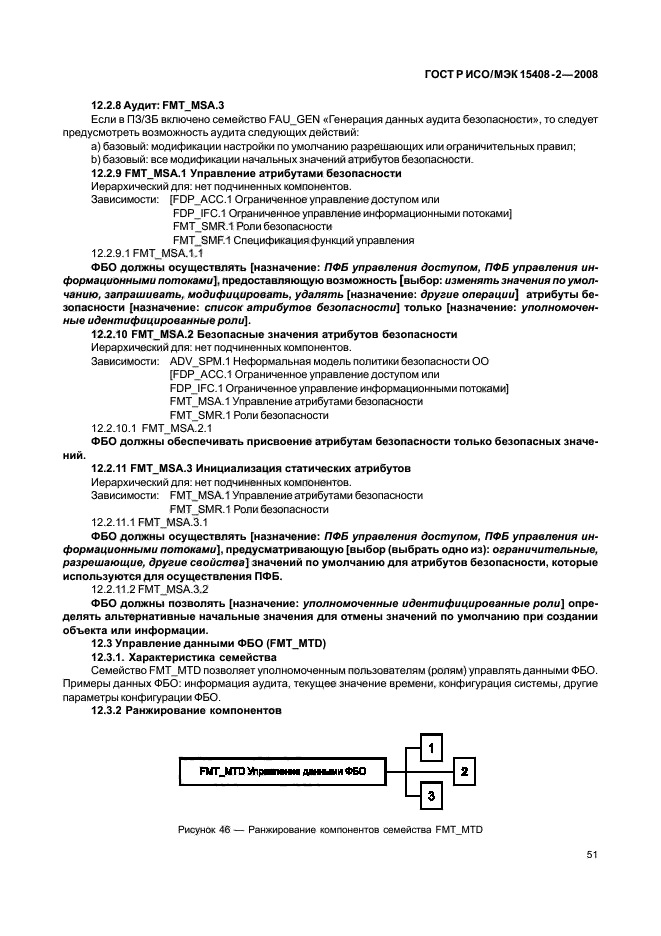 ГОСТ Р ИСО/МЭК 15408-2—2008

12.2.8 Аудит: FMT_MSA.3

Если в ПЗ/ЗБ включено семейство FAU_GEN «Генерация данных аудита безопасности», то следует предусмотреть возможность аудита следующих действий:

a) базовый: модификации настройки по умолчанию разрешающих или ограничительных правил;

b) базовый: все модификации начальных значений атрибутов безопасности.

12.2.9 FMT_MSA.1 Управление атрибутами безопасности

Иерархический для: нет подчиненных компонентов.

Зависимости: [FDP_ACC.1 Ограниченное управление доступом или FDP_IFC.1 Ограниченное управление информационными потоками] FMT_SMR.1 Роли безопасности FMT_SMF.1 Спецификация функций управления

12.2.9.1 FMT_MSA.1.1

ФБО должны осуществлять [назначение: ПФБ управления доступом, ПФБ управления информационными потоками], предоставляющую возможность [выбор: изменять значения по умолчанию, запрашивать, модифицировать, удалять [назначение: другие операции] атрибуты безопасности [назначение: список атрибутов безопасности] только [назначение: уполномоченные идентифицированные роли].

12.2.10 FMT_MSA.2 Безопасные значения атрибутов безопасности

Иерархический для: нет подчиненных компонентов.

Зависимости: ADV_SPM.1 Неформальная модель политики безопасности ОО [FDP_ACC.1 Ограниченное управление доступом или FDP_IFC.1 Ограниченное управление информационными потоками] FMT_MSA.1 Управление атрибутами безопасности FMT_SMR.1 Роли безопасности

12.2.10.1 FMT_MSA.2.1

ФБО должны обеспечивать присвоение атрибутам безопасности только безопасных значений.

12.2.11 FMT_MSA.3 Инициализация статических атрибутов

Иерархический для: нет подчиненных компонентов.

Зависимости: FMT_MSA.1 Управление атрибутами безопасности FMT_SMR.1 Роли безопасности

12.2.11.1 FMT_MSA.3.1

ФБО должны осуществлять [назначение: ПФБ управления доступом, ПФБ управления информационными потоками], предусматривающую [выбор (выбрать одно из): ограничительные, разрешающие, другие свойства] значений по умолчанию для атрибутов безопасности, которые используются для осуществления ПФБ.

12.2.11.2 FMT_MSA.3.2

ФБО должны позволять [назначение: уполномоченные идентифицированные роли] определять альтернативные начальные значения для отмены значений по умолчанию при создании объекта или информации.

12.3 Управление данными ФБО (FMT_MTD)

12.3.1. Характеристика семейства

Семейство FMT_MTD позволяет уполномоченным пользователям (ролям) управлять данными ФБО. Примеры данных ФБО: информация аудита, текущее значение времени, конфигурация системы, другие параметры конфигурации ФБО.

12.3.2 Ранжирование компонентов

FMT_MTD Управление данными ФБО
1
2
3

Рисунок 46 — Ранжирование компонентов семейства FMT_MTD

51